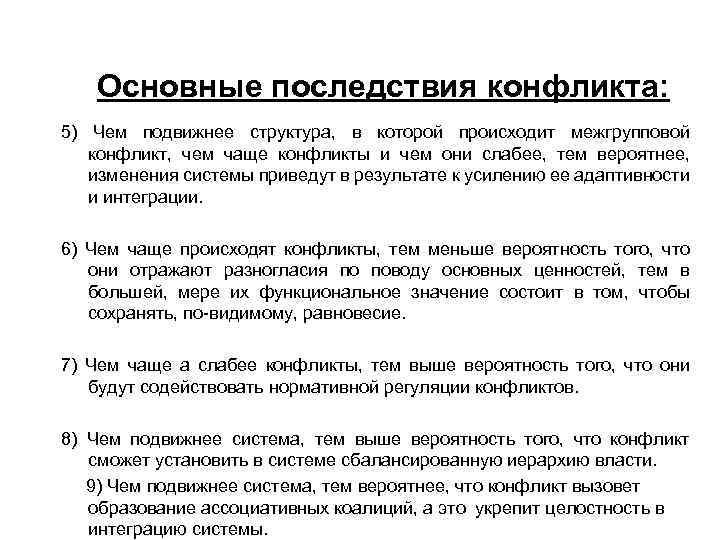 Основные последствия конфликта:

5) Чем подвижнее структура, в которой происходит межгрупповой конфликт, чем чаще конфликты и чем они слабее, тем вероятнее, изменения системы приведут в результате к усилению ее адаптивности и интеграции.

6) Чем чаще происходят конфликты, тем меньше вероятность того, что они отражают разногласия по поводу основных ценностей, тем в большей, мере их функциональное значение состоит в том, чтобы сохранять, по-видимому, равновесие.

7) Чем чаще а слабее конфликты, тем выше вероятность того, что они будут содействовать нормативной регуляции конфликтов.

8) Чем подвижнее система, тем выше вероятность того, что конфликт сможет установить в системе сбалансированную иерархию власти.

9) Чем подвижнее система, тем вероятнее, что конфликт вызовет образование ассоциативных коалиций, а это укрепит целостность в интеграцию системы.